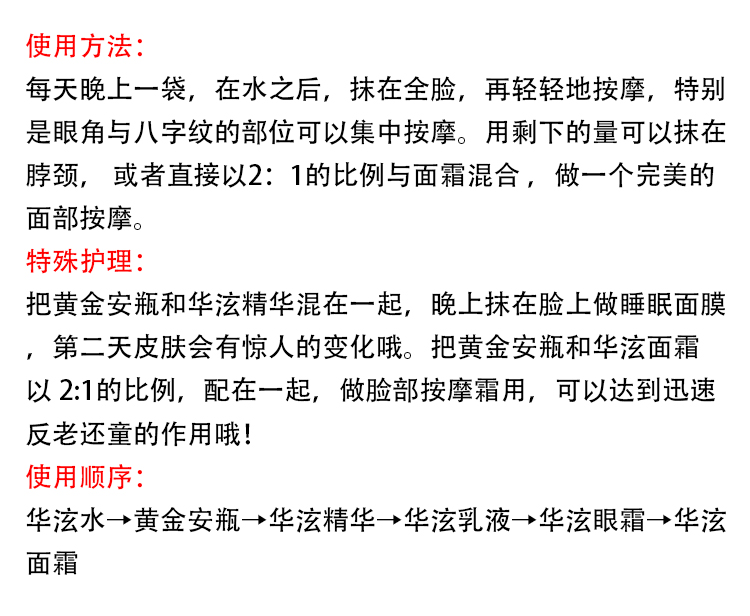 使用方法：
每天晚上一袋，在水之后，抹在全脸，再轻轻地按摩，特别是眼角与八字纹的部位可以集中按摩。用剩下的量可以抹在脖颈，或者直接以2：1的比例与面霜混合，做一个完美的面部按摩。
特殊护理：
把黄金安瓶和华泫精华混在一起，晚上抹在脸上做睡眠面膜，第二天皮肤会有惊人的变化哦。把黄金安瓶和华泫面霜以 2:1的比例，配在一起，做脸部按摩霜用，可以达到迅速反老还童的作用哦！
使用顺序：
华泫水→黄金安瓶→华泫精华→华泫乳液→华泫眼霜→华泫面霜